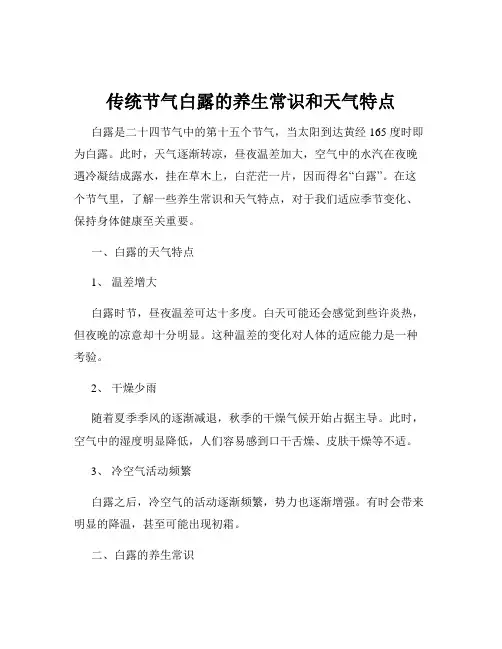 传统节气白露的养生常识和天气特点

白露是二十四节气中的第十五个节气，当太阳到达黄经 165 度时即为白露。此时，天气逐渐转凉，昼夜温差加大，空气中的水汽在夜晚遇冷凝结成露水，挂在草木上，白茫茫一片，因而得名“白露”。在这个节气里，了解一些养生常识和天气特点，对于我们适应季节变化、保持身体健康至关重要。

一、白露的天气特点

1、 温差增大

白露时节，昼夜温差可达十多度。白天可能还会感觉到些许炎热，但夜晚的凉意却十分明显。这种温差的变化对人体的适应能力是一种考验。

2、 干燥少雨

随着夏季季风的逐渐减退，秋季的干燥气候开始占据主导。此时，空气中的湿度明显降低，人们容易感到口干舌燥、皮肤干燥等不适。

3、 冷空气活动频繁

白露之后，冷空气的活动逐渐频繁，势力也逐渐增强。有时会带来明显的降温，甚至可能出现初霜。

二、白露的养生常识